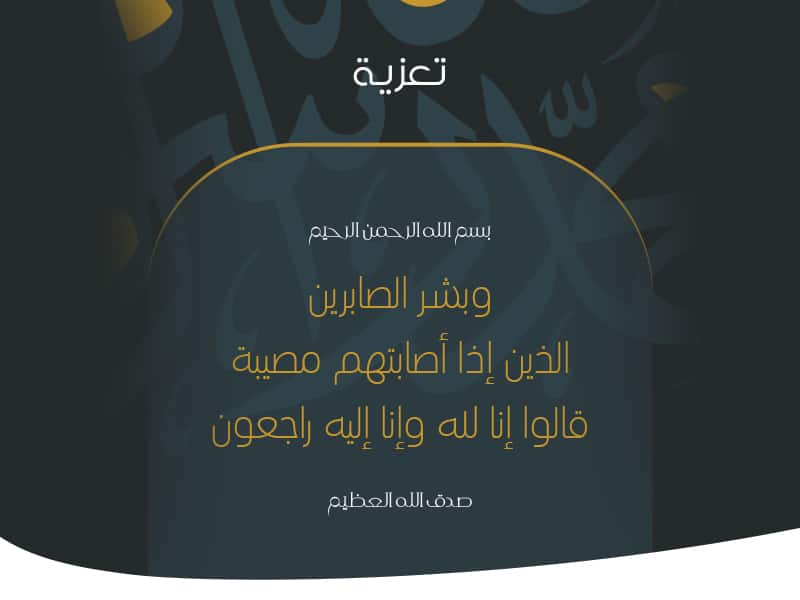 تعزية

بسم الله الرحمن الرحيم

وبشر الصابرين
الذين إذا أصابتهم مصيبة
قالوا إنا لله وإنا إليه راجعون

صدق الله العظيم